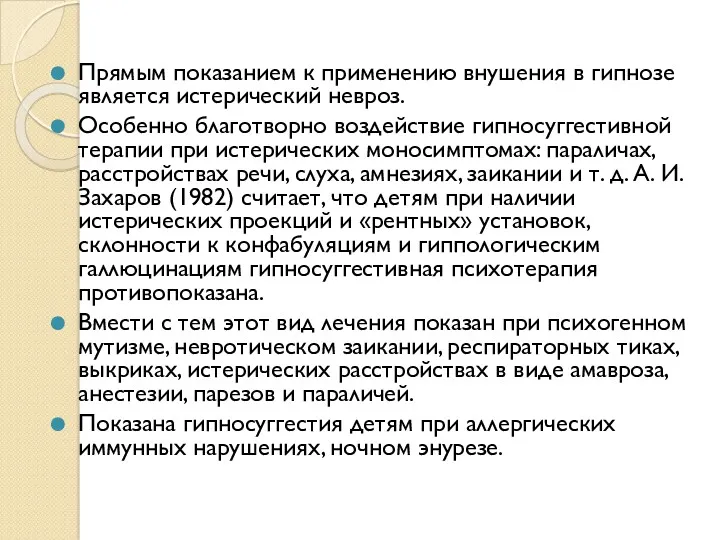 Прямым показанием к применению внушения в гипнозе является истерический невроз.

Особенно благотворно воздействие гипносуггестивной терапии при истерических моносимптомах: параличах, расстройствах речи, слуха, амнезиях, заикании и т. д. А. И. Захаров (1982) считает, что детям при наличии истерических проекций и «рентных» установок, склонности к конфабуляциям и гиппологическим галлюцинациям гипносуггестивная психотерапия противопоказана.

Вмести с тем этот вид лечения показан при психогенном мутизме, невротическом заикании, респираторных тиках, выкриках, истерических расстройствах в виде амавроза, анестезии, парезов и параличей.

Показана гипносуггестия детям при аллергических иммунных нарушениях, ночном энурезе.